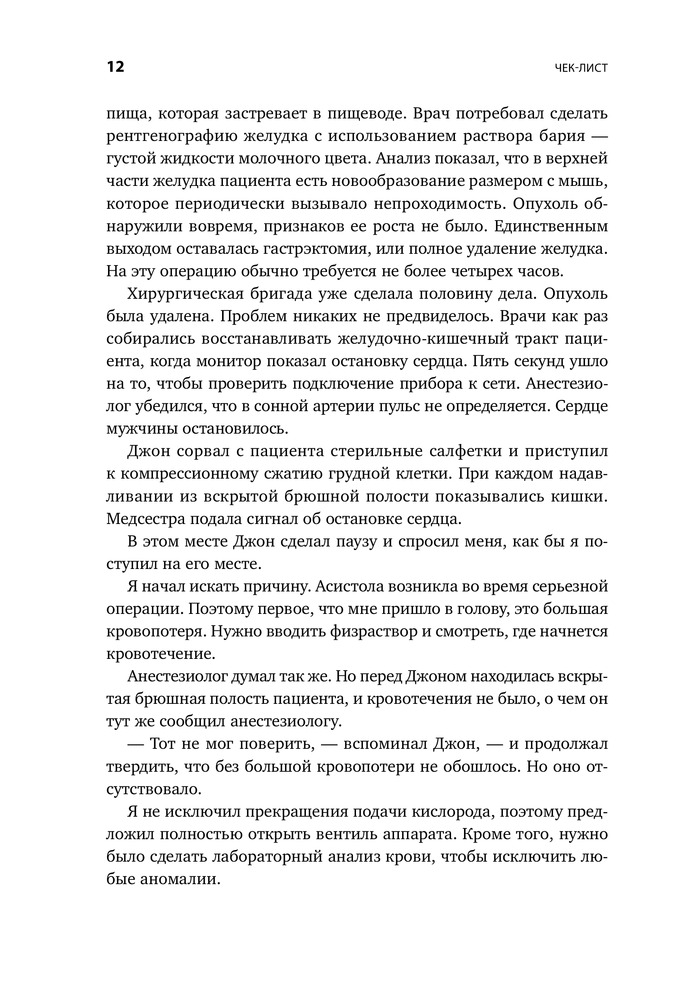 12

ЧЕК-ЛИСТ

пища, которая застревает в пищеводе. Врач потребовал сделать рентгенографию желудка с использованием раствора бария — густой жидкости молочного цвета. Анализ показал, что в верхней части желудка пациента есть новообразование размером с мышь, которое периодически вызывало непроходимость. Опухоль обнаружили вовремя, признаков ее роста не было. Единственным выходом оставалась гастрэктомия, или полное удаление желудка. На эту операцию обычно требуется не более четырех часов.

Хирургическая бригада уже сделала половину дела. Опухоль была удалена. Проблем никаких не предвиделось. Врачи как раз собирались восстанавливать желудочно-кишечный тракт пациента, когда монитор показал остановку сердца. Пять секунд ушло на то, чтобы проверить подключение прибора к сети. Анестезиолог убедился, что в сонной артерии пульс не определяется. Сердце мужчины остановилось.

Джон сорвал с пациента стерильные салфетки и приступил к компрессионному сжатию грудной клетки. При каждом надавливании из вскрытой брюшной полости показывались кишки. Медсестра подала сигнал об остановке сердца.

В этом месте Джон сделал паузу и спросил меня, как бы я поступил на его месте.

Я начал искать причину. Асистола возникла во время серьезной операции. Поэтому первое, что мне пришло в голову, это большая кровопотеря. Нужно вводить физраствор и смотреть, где начнется кровотечение.

Анестезиолог думал так же. Но перед Джоном находилась вскрытая брюшная полость пациента, и кровотечения не было, о чем он тут же сообщил анестезиологу.

— Тот не мог поверить, — вспоминал Джон, — и продолжал твердить, что без большой кровопотери не обошлось. Но оно отсутствовало.

Я не исключил прекращения подачи кислорода, поэтому предложил полностью открыть вентиль аппарата. Кроме того, нужно было сделать лабораторный анализ крови, чтобы исключить любые аномалии.